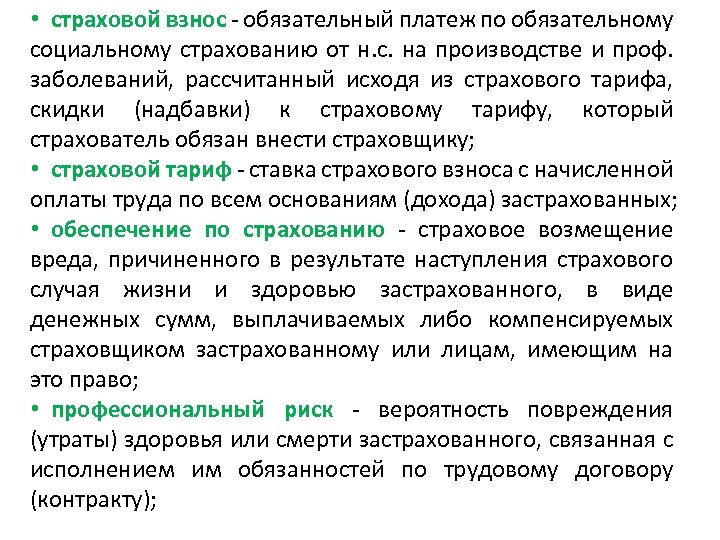 • страховой взнос - обязательный платеж по обязательному социальному страхованию от н.с. на производстве и проф. заболеваний, рассчитанный исходя из страхового тарифа, скидки (надбавки) к страховому тарифу, который страхователь обязан внести страховщику;

• страховой тариф - ставка страхового взноса с начисленной оплаты труда по всем основаниям (дохода) застрахованных;

• обеспечение по страхованию - страховое возмещение вреда, причиненного в результате наступления страхового случая жизни и здоровью застрахованного, в виде денежных сумм, выплачиваемых либо компенсируемых страховщиком застрахованному или лицам, имеющим на это право;

• профессиональный риск - вероятность повреждения (утраты) здоровья или смерти застрахованного, связанная с исполнением им обязанностей по трудовому договору (контракту);